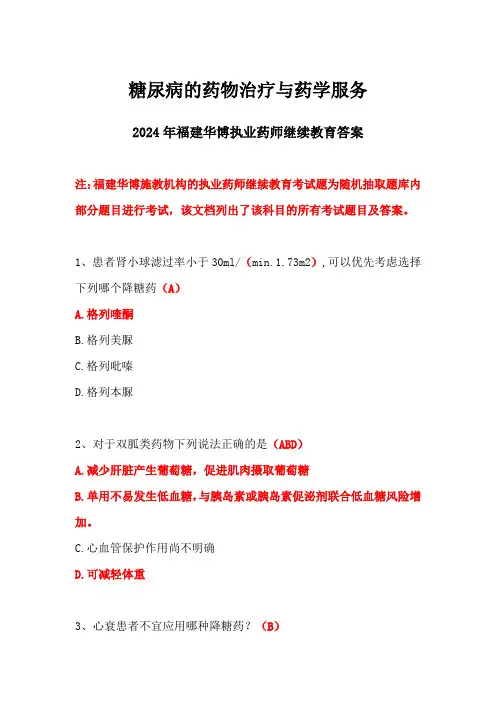 糖尿病的药物治疗与药学服务

2024年福建华博执业药师继续教育答案

注:福建华博施教机构的执业药师继续教育考试题为随机抽取题库内部分题目进行考试，该文档列出了该科目的所有考试题目及答案。

1、患者肾小球滤过率小于30ml/（min.1.73m2）,可以优先考虑选择下列哪个降糖药（A）

A.格列喹酮

B.格列美脲

C.格列吡嗪

D.格列本脲

2、对于双胍类药物下列说法正确的是（ABD）

A.减少肝脏产生葡萄糖，促进肌肉摄取葡萄糖

B.单用不易发生低血糖，与胰岛素或胰岛素促泌剂联合低血糖风险增加。

C.心血管保护作用尚不明确

D.可减轻体重

3、心衰患者不宜应用哪种降糖药？（B）